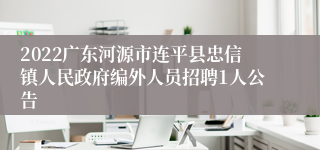 2022广东河源市连平县忠信镇人民政府编外人员招聘1人公告